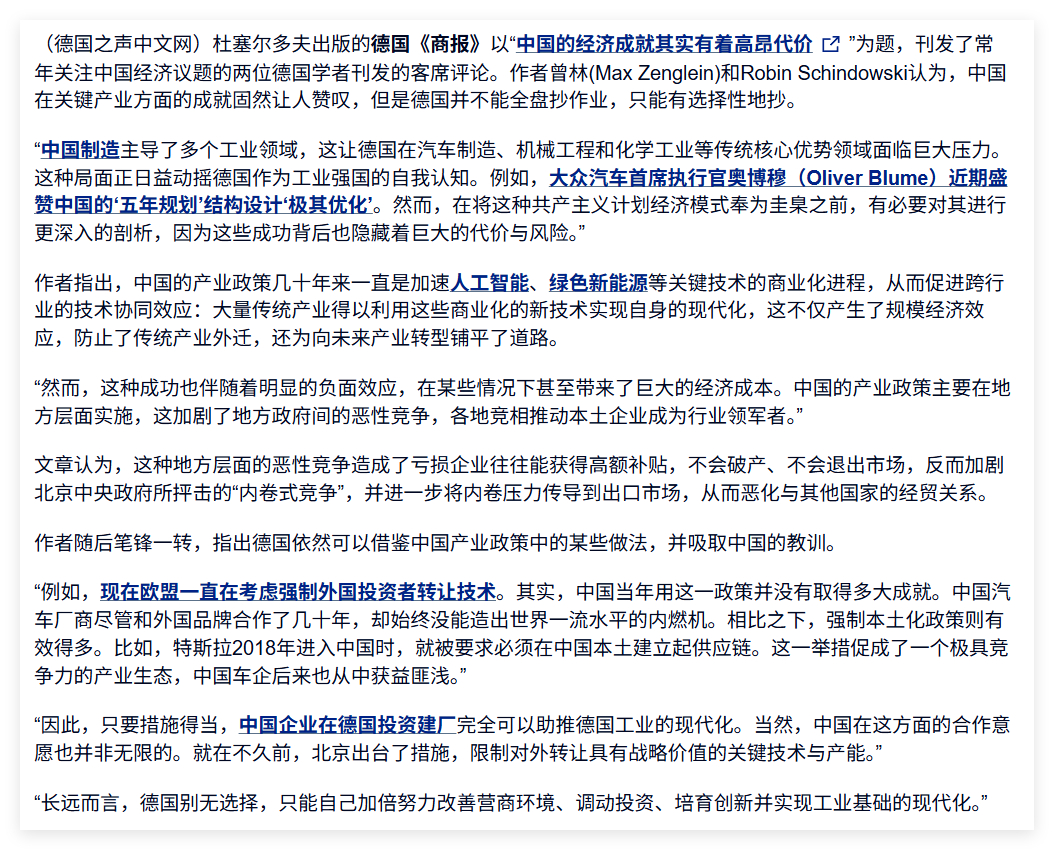 （德国之声中文网）杜塞尔多夫出版的德国《商报》以“中国的经济成就其实有着高昂代价 ”为题，刊发了常年关注中国经济议题的两位德国学者刊发的客席评论。作者曾林(Max Zenglein)和Robin Schindowski认为，中国在关键产业方面的成就固然让人赞叹，但是德国并不能全盘抄作业，只能有选择性地抄。

“中国制造主导了多个工业领域，这让德国在汽车制造、机械工程和化学工业等传统核心优势领域面临巨大压力。这种局面正日益动摇德国作为工业强国的自我认知。例如，大众汽车首席执行官奥博穆（Oliver Blume）近期盛赞中国的‘五年规划’结构设计‘极其优化’。然而，在将这种共产主义计划经济模式奉为圭臬之前，有必要对其进行更深入的剖析，因为这些成功背后也隐藏着巨大的代价与风险。”

作者指出，中国的产业政策几十年来一直是加速人工智能、绿色新能源等关键技术的商业化进程，从而促进跨行业的技术协同效应：大量传统产业得以利用这些商业化的新技术实现自身的现代化，这不仅产生了规模经济效应，防止了传统产业外迁，还为向未来产业转型铺平了道路。

“然而，这种成功也伴随着明显的负面效应，在某些情况下甚至带来了巨大的经济成本。中国的产业政策主要在地方层面实施，这加剧了地方政府间的恶性竞争，各地竞相推动本土企业成为行业领军者。”

文章认为，这种地方层面的恶性竞争造成了亏损企业往往能获得高额补贴，不会破产、不会退出市场，反而加剧北京中央政府所抨击的“内卷式竞争”，并进一步将内卷压力传导到出口市场，从而恶化与其他国家的经贸关系。

作者随后笔锋一转，指出德国依然可以借鉴中国产业政策中的某些做法，并吸取中国的教训。

“例如，现在欧盟一直在考虑强制外国投资者转让技术。其实，中国当年用这一政策并没有取得多大成就。中国汽车厂商尽管和外国品牌合作了几十年，却始终没能造出世界一流水平的内燃机。相比之下，强制本土化政策则有效得多。比如，特斯拉2018年进入中国时，就被要求必须在中国本土建立起供应链。这一举措促成了一个极具竞争力的产业生态，中国车企后来也从中获益匪浅。”

“因此，只要措施得当，中国企业在德国投资建厂完全可以助推德国工业的现代化。当然，中国在这方面的合作意愿也并非无限的。就在不久前，北京出台了措施，限制对外转让具有战略价值的关键技术与产能。”

“长远而言，德国别无选择，只能自己加倍努力改善营商环境、调动投资、培育创新并实现工业基础的现代化。”